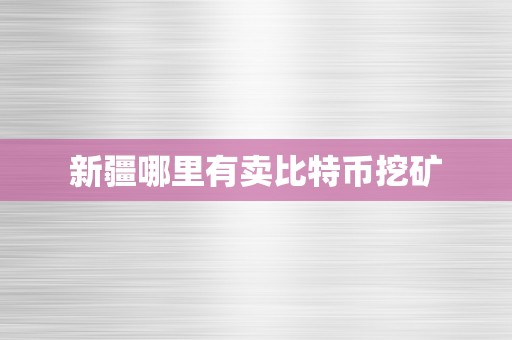 新疆哪里有卖比特币挖矿